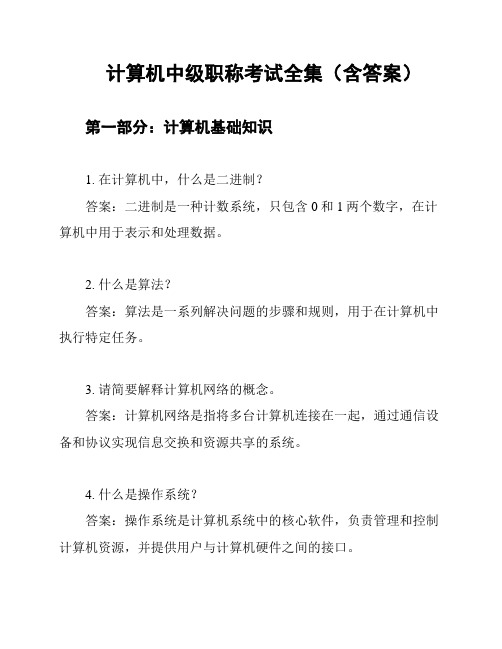 计算机中级职称考试全集（含答案）

第一部分：计算机基础知识

1. 在计算机中，什么是二进制？

答案：二进制是一种计数系统，只包含 0 和 1 两个数字，在计算机中用于表示和处理数据。

2. 什么是算法？

答案：算法是一系列解决问题的步骤和规则，用于在计算机中执行特定任务。

3. 请简要解释计算机网络的概念。

答案：计算机网络是指将多台计算机连接在一起，通过通信设备和协议实现信息交换和资源共享的系统。

4. 什么是操作系统？

答案：操作系统是计算机系统中的核心软件，负责管理和控制计算机资源，并提供用户与计算机硬件之间的接口。